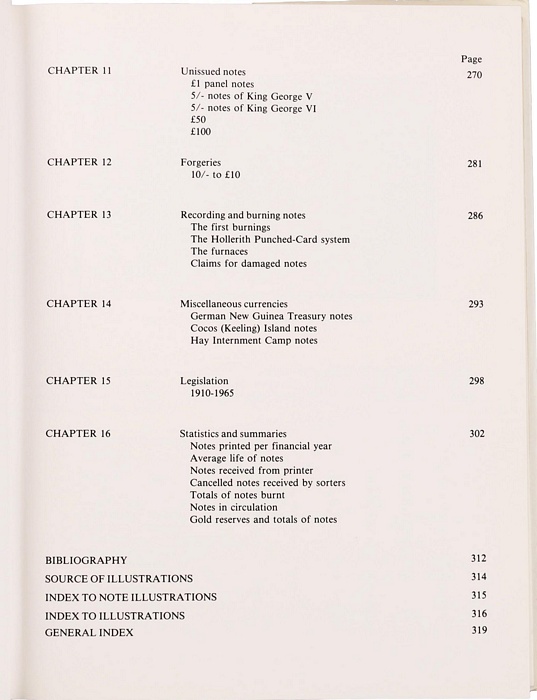 Page

CHAPTER 11 Unissued notes 270
£1 panel notes
5/- notes of King George V
5/- notes of King George VI
£50
£100

CHAPTER 12 Forgeries 281
10/- to £10

CHAPTER 13 Recording and burning notes 286
The first burnings
The Hollerith Punched-Card system
The furnaces
Claims for damaged notes

CHAPTER 14 Miscellaneous currencies 293
German New Guinea Treasury notes
Cocos (Keeling) Island notes
Hay Internment Camp notes

CHAPTER 15 Legislation 298
1910-1965

CHAPTER 16 Statistics and summaries 302
Notes printed per financial year
Average life of notes
Notes received from printer
Cancelled notes received by sorters
Totals of notes burnt
Notes in circulation
Gold reserves and totals of notes

BIBLIOGRAPHY 312
SOURCE OF ILLUSTRATIONS 314
INDEX TO NOTE ILLUSTRATIONS 315
INDEX TO ILLUSTRATIONS 316
GENERAL INDEX 319